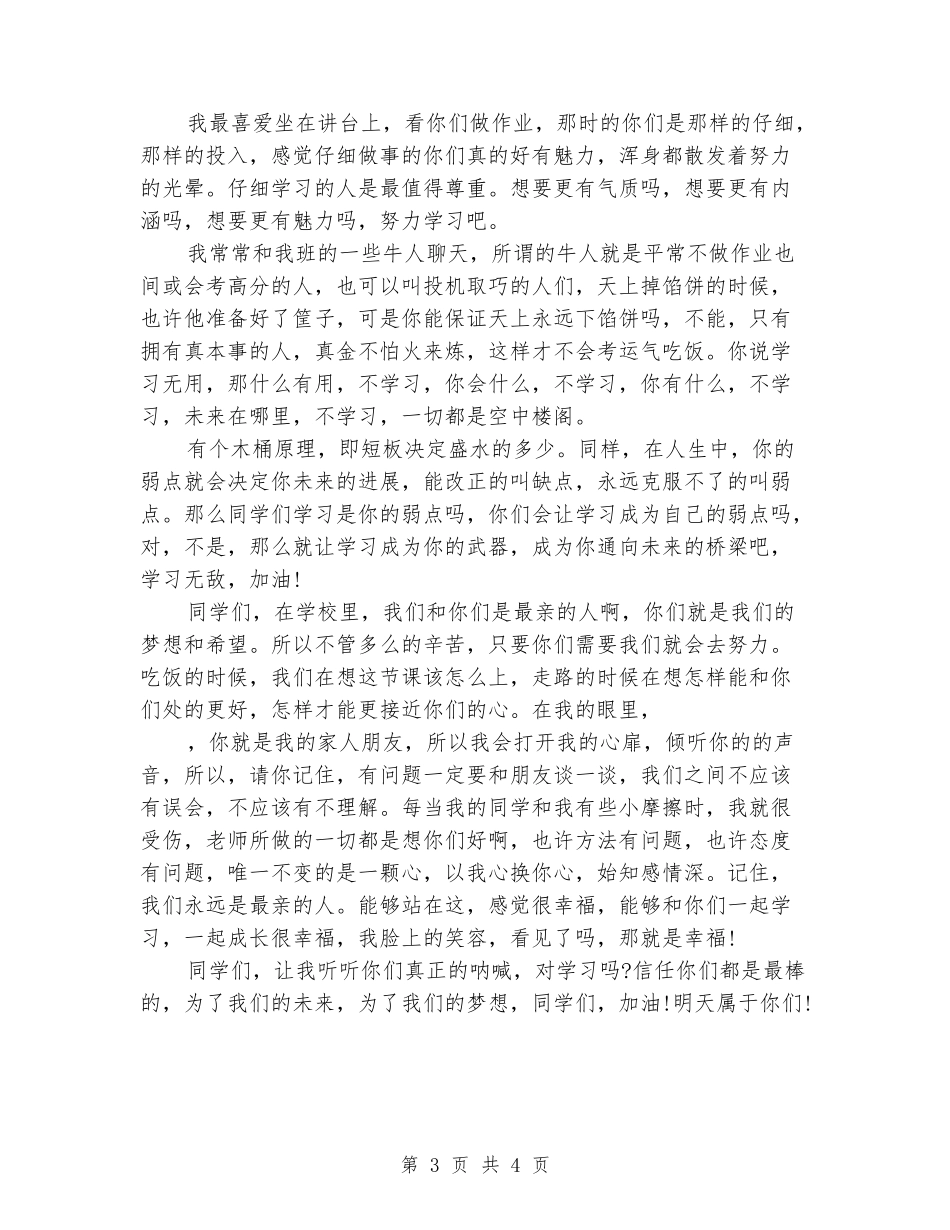 我最喜爱坐在讲台上，看你们做作业，那时的你们是那样的仔细，那样的投入，感觉仔细做事的你们真的好有魅力，浑身都散发着努力的光晕。仔细学习的人是最值得尊重。想要更有气质吗，想要更有内涵吗，想要更有魅力吗，努力学习吧。

我常常和我班的一些牛人聊天，所谓的牛人就是平常不做作业也间或会考高分的人，也可以叫投机取巧的人们，天上掉馅饼的时候，也许他准备好了筐子，可是你能保证天上永远下馅饼吗，不能，只有拥有真本事的人，真金不怕火来炼，这样才不会考运气吃饭。你说学习无用，那什么有用，不学习，你会什么，不学习，你有什么，不学习，未来在哪里，不学习，一切都是空中楼阁。

有个木桶原理，即短板决定盛水的多少。同样，在人生中，你的弱点就会决定你未来的进展，能改正的叫缺点，永远克服不了的叫弱点。那么同学们学习是你的弱点吗，你们会让学习成为自己的弱点吗，对，不是，那么就让学习成为你的武器，成为你通向未来的桥梁吧，学习无敌，加油!

同学们，在学校里，我们和你们是最亲的人啊，你们就是我们的梦想和希望。所以不管多么的辛苦，只要你们需要我们就会去努力。吃饭的时候，我们在想这节课该怎么上，走路的时候在想怎样能和你们处的更好，怎样才能更接近你们的心。在我的眼里，

，你就是我的家人朋友，所以我会打开我的心扉，倾听你的的声音，所以，请你记住，有问题一定要和朋友谈一谈，我们之间不应该有误会，不应该有不理解。每当我的同学和我有些小摩擦时，我就很受伤，老师所做的一切都是想你们好啊，也许方法有问题，也许态度有问题，唯一不变的是一颗心，以我心换你心，始知感情深。记住，我们永远是最亲的人。能够站在这，感觉很幸福，能够和你们一起学习，一起成长很幸福，我脸上的笑容，看见了吗，那就是幸福!

同学们，让我听听你们真正的呐喊，对学习吗?信任你们都是最棒的，为了我们的未来，为了我们的梦想，同学们，加油!明天属于你们!

第 3 页 共 4 页